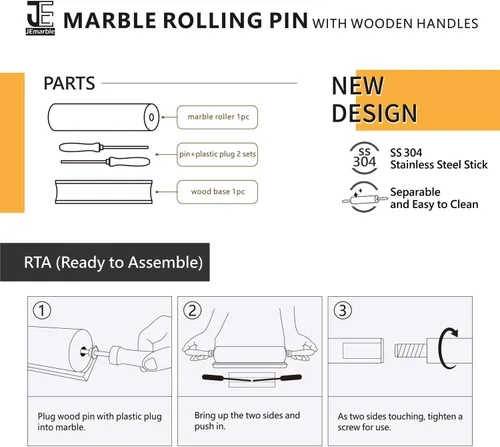 JE
JEmarble

MARBLE ROLLING PIN WITH WOODEN HANDLES

PARTS

marble roller 1pc

pin+plastic plug 2 sets

wood base 1pc

NEW DESIGN

SS 304

SS 304 Stainless Steel Stick

Separable and Easy to Clean

RTA (Ready to Assemble)

①

Plug wood pin with plastic plug into marble.

②

Bring up the two sides and push in.

③

As two sides touching, tighten a screw for use.